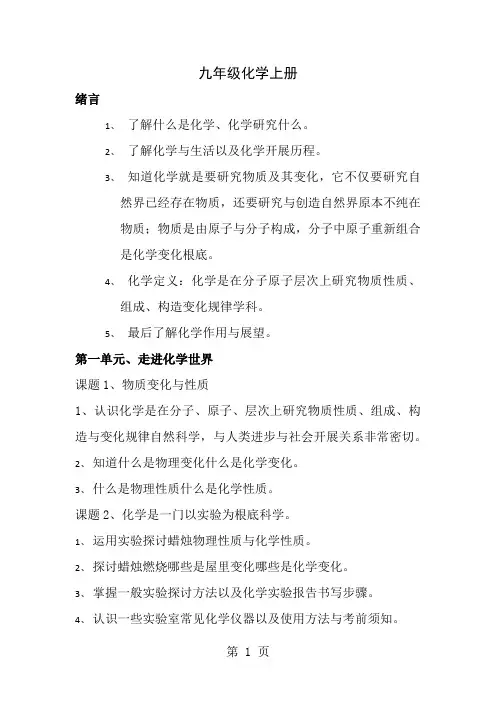 九年级化学上册

绪言

1、 了解什么是化学、化学研究什么。

2、 了解化学与生活以及化学开展历程。

3、 知道化学就是要研究物质及其变化，它不仅要研究自然界已经存在物质，还要研究与创造自然界原本不纯在物质；物质是由原子与分子构成，分子中原子重新组合是化学变化根底。

4、 化学定义：化学是在分子原子层次上研究物质性质、组成、构造变化规律学科。

5、 最后了解化学作用与展望。

第一单元、走进化学世界

课题 1、物质变化与性质

1、认识化学是在分子、原子、层次上研究物质性质、组成、构造与变化规律自然科学，与人类进步与社会开展关系非常密切。

2、知道什么是物理变化什么是化学变化。

3、什么是物理性质什么是化学性质。

课题 2、化学是一门以实验为根底科学。

1、运用实验探讨蜡烛物理性质与化学性质。

2、探讨蜡烛燃烧哪些是屋里变化哪些是化学变化。

3、掌握一般实验探讨方法以及化学实验报告书写步骤。

4、认识一些实验室常见化学仪器以及使用方法与考前须知。

第 1 页